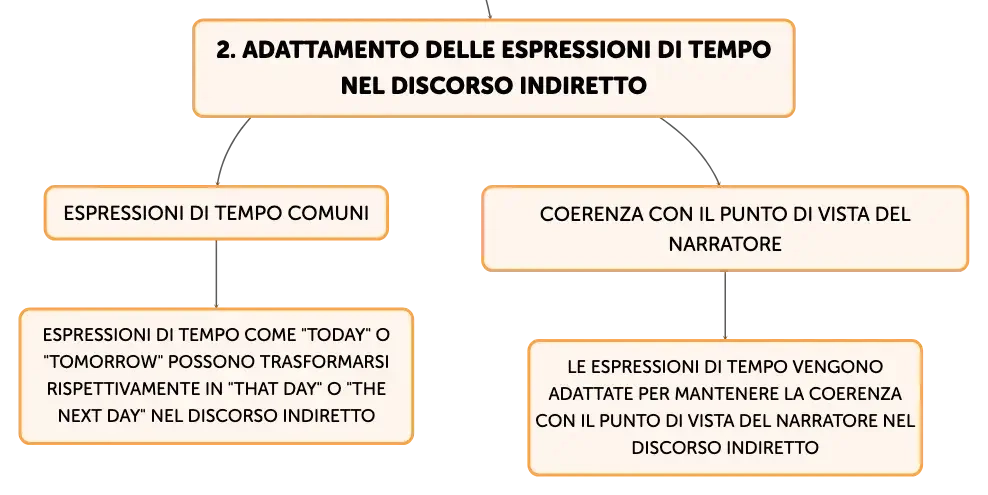 2. ADATTAMENTO DELLE ESPRESSIONI DI TEMPO NEL DISCORSO INDIRETTO

ESPRESSIONI DI TEMPO COMUNI

ESPRESSIONI DI TEMPO COME "TODAY" O "TOMORROW" POSSONO TRASFORMARSI RISPETTIVAMENTE IN "THAT DAY" O "THE NEXT DAY" NEL DISCORSO INDIRETTO

COERENZA CON IL PUNTO DI VISTA DEL NARRATORE

LE ESPRESSIONI DI TEMPO VENGONO ADATTATE PER MANTENERE LA COERENZA CON IL PUNTO DI VISTA DEL NARRATORE NEL DISCORSO INDIRETTO